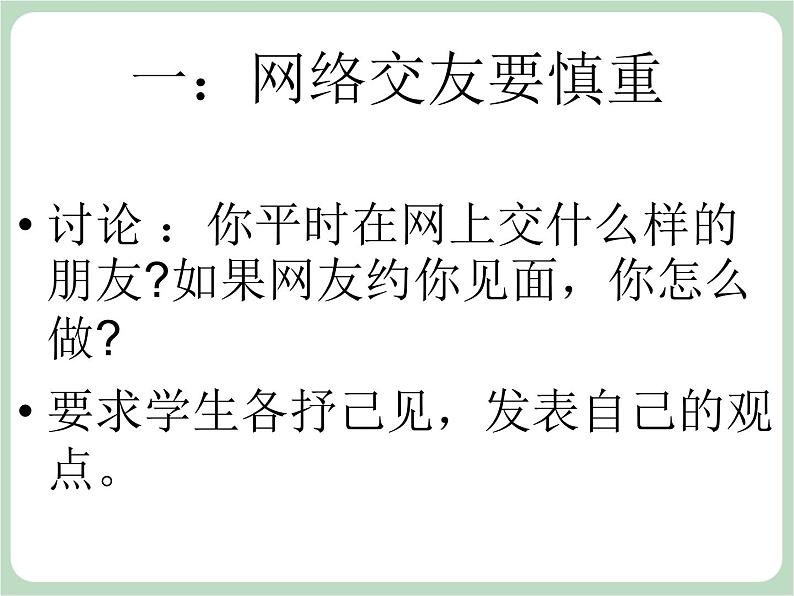 一：网络交友要慎重

• 讨论 ：你平时在网上交什么样的朋友?如果网友约你见面，你怎么做?

• 要求学生各抒己见，发表自己的观点。